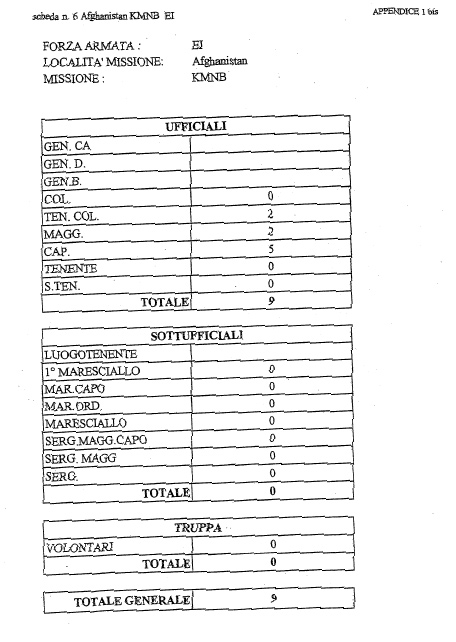 scheda n. 6 Afghanistan KMNB EI

APPENDICE 1 bis

FORZA ARMATA : EI
LOCALITA' MISSIONE: Afghanistan
MISSIONE : KMNB

| UFFICIALI | |
|---|---|
| GEN. CA | |
| GEN. D. | |
| GEN.B. | |
| COL. | 0 |
| TEN. COL. | 2 |
| MAGG. | 2 |
| CAP. | 5 |
| TENENTE | 0 |
| S.TEN. | 0 |
| TOTALE | 9 |

| SOTTUFFICIALI | |
|---|---|
| LUOGOTENENTE | |
| 1° MARESCIALLO | 0 |
| MAR.CAPO | 0 |
| MAR.ORD. | 0 |
| MARESCIALLO | 0 |
| SERG.MAGG.CAPO | 0 |
| SERG. MAGG | 0 |
| SERG. | 0 |
| TOTALE | 0 |

| TRUPPA | |
|---|---|
| VOLONTARI | 0 |
| TOTALE | 0 |

| TOTALE GENERALE | 9 |
|---|---|